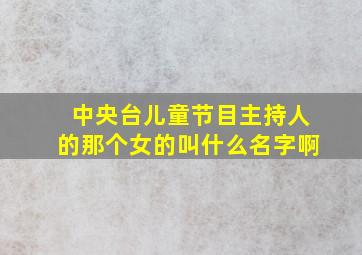 中央台儿童节目主持人的那个女的叫什么名字啊